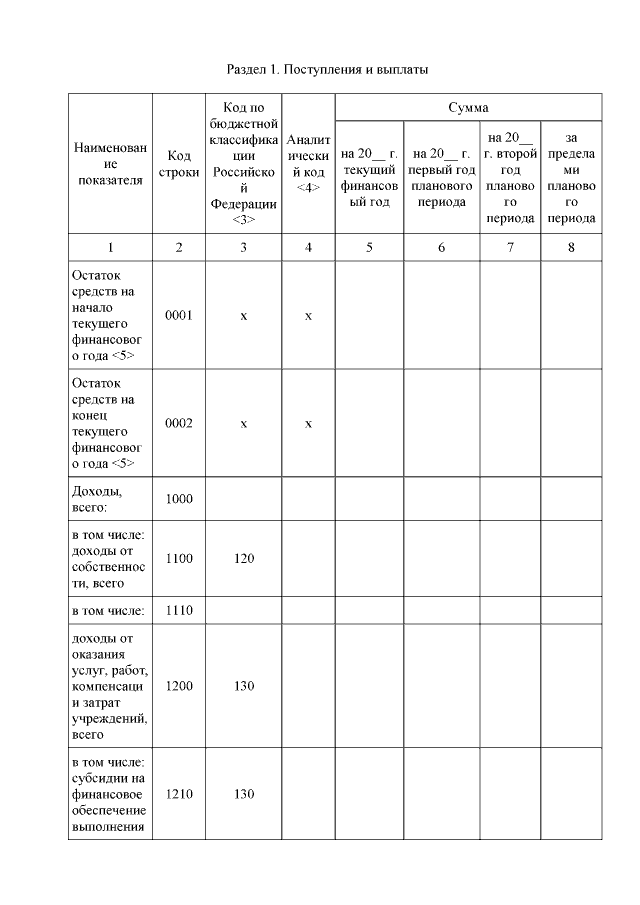 Раздел 1. Поступления и выплаты

| Наименование показателя | Код строки | Код по бюджетной классификации Российской Федерации <3> | Аналитический код <4> | Сумма | | | |
|---|---|---|---|---|---|---|---|
| | | | | на 20__ г. текущий финансовый год | на 20__ г. первый год планового периода | на 20__ г. второй год планового периода | за пределами планового периода |
| 1 | 2 | 3 | 4 | 5 | 6 | 7 | 8 |
| Остаток средств на начало текущего финансового года <5> | 0001 | x | x | | | | |
| Остаток средств на конец текущего финансового года <5> | 0002 | x | x | | | | |
| Доходы, всего: | 1000 | | | | | | |
| в том числе: доходы от собственности, всего | 1100 | 120 | | | | | |
| в том числе: | 1110 | | | | | | |
| доходы от оказания услуг, работ, компенсации затрат учреждений, всего | 1200 | 130 | | | | | |
| в том числе: субсидии на финансовое обеспечение выполнения | 1210 | 130 | | | | | |